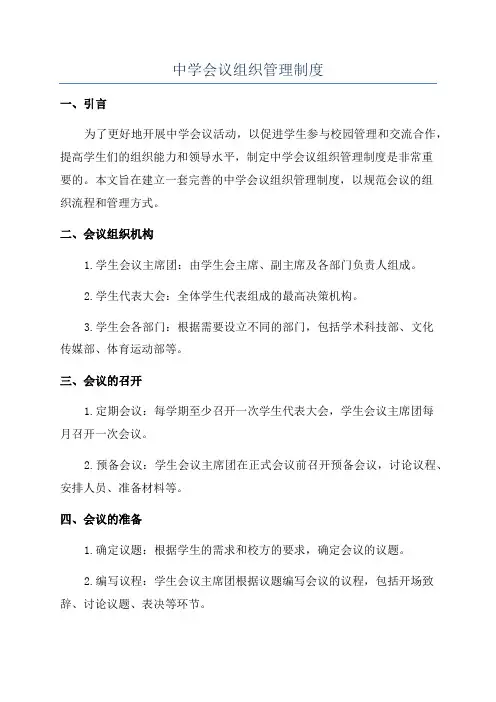 中学会议组织管理制度

一、引言

为了更好地开展中学会议活动，以促进学生参与校园管理和交流合作，提高学生们的组织能力和领导水平，制定中学会议组织管理制度是非常重要的。本文旨在建立一套完善的中学会议组织管理制度，以规范会议的组织流程和管理方式。

二、会议组织机构

1.学生会议主席团：由学生会主席、副主席及各部门负责人组成。

2.学生代表大会：全体学生代表组成的最高决策机构。

3.学生会各部门：根据需要设立不同的部门，包括学术科技部、文化传媒部、体育运动部等。

三、会议的召开

1.定期会议：每学期至少召开一次学生代表大会，学生会议主席团每月召开一次会议。

2.预备会议：学生会议主席团在正式会议前召开预备会议，讨论议程、安排人员、准备材料等。

四、会议的准备

1.确定议题：根据学生的需求和校方的要求，确定会议的议题。

2.编写议程：学生会议主席团根据议题编写会议的议程，包括开场致辞、讨论议题、表决等环节。